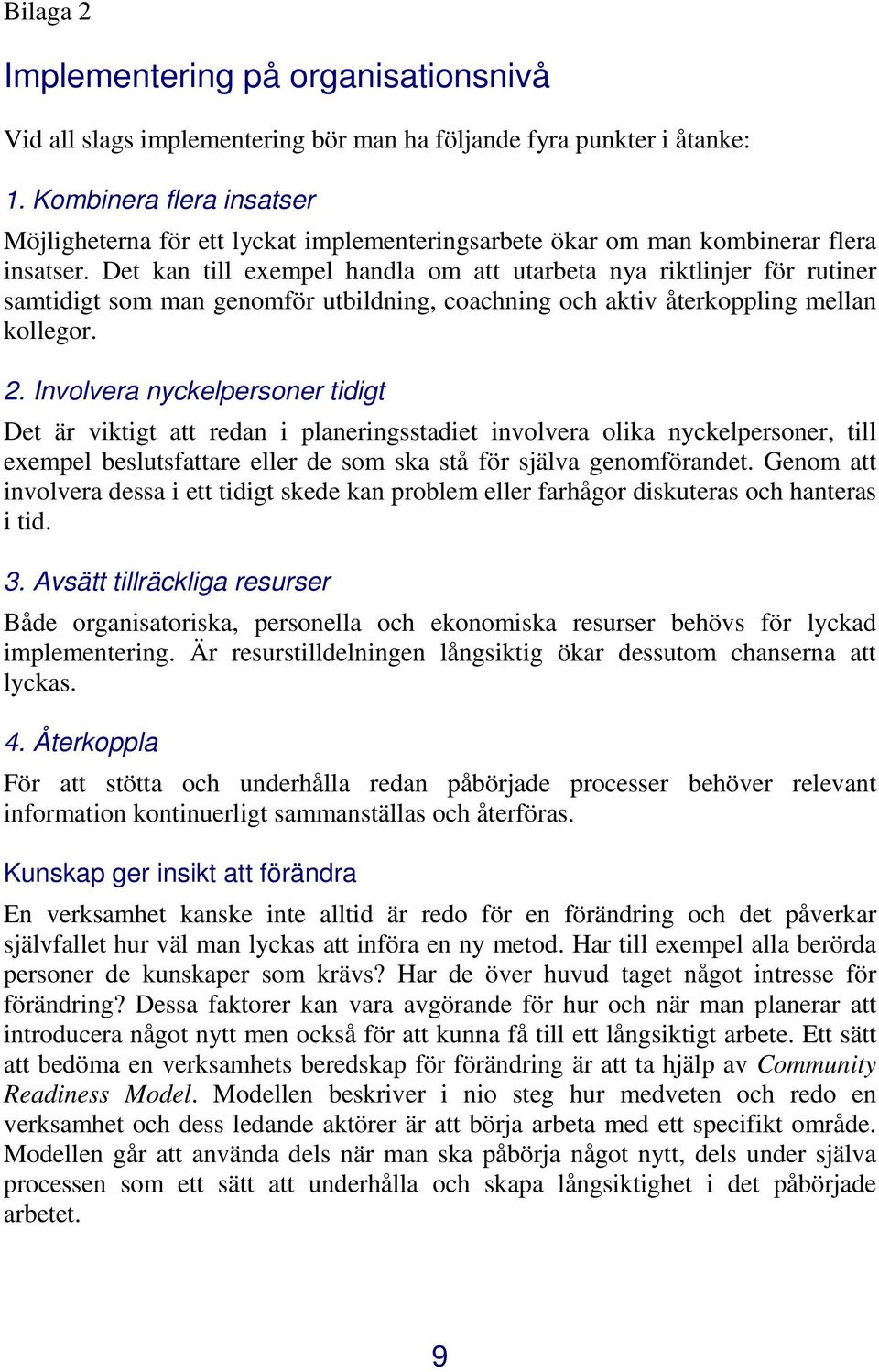 Bilaga 2

Implementering på organisationsnivå

Vid all slags implementering bör man ha följande fyra punkter i åtanke:

1. Kombinera flera insatser

Möjligheterna för ett lyckat implementeringsarbete ökar om man kombinerar flera insatser. Det kan till exempel handla om att utarbeta nya riktlinjer för rutiner samtidigt som man genomför utbildning, coachning och aktiv återkoppling mellan kollegor.

2. Involvera nyckelpersoner tidigt

Det är viktigt att redan i planeringsstadiet involvera olika nyckelpersoner, till exempel beslutsfattare eller de som ska stå för själva genomförandet. Genom att involvera dessa i ett tidigt skede kan problem eller farhågor diskuteras och hanteras i tid.

3. Avsätt tillräckliga resurser

Både organisatoriska, personella och ekonomiska resurser behövs för lyckad implementering. Är resurstilldelningen långsiktig ökar dessutom chanserna att lyckas.

4. Återkoppla

För att stötta och underhålla redan påbörjade processer behöver relevant information kontinuerligt sammanställas och återföras.

Kunskap ger insikt att förändra

En verksamhet kanske inte alltid är redo för en förändring och det påverkar självfallet hur väl man lyckas att införa en ny metod. Har till exempel alla berörda personer de kunskaper som krävs? Har de över huvud taget något intresse för förändring? Dessa faktorer kan vara avgörande för hur och när man planerar att introducera något nytt men också för att kunna få till ett långsiktigt arbete. Ett sätt att bedöma en verksamhets beredskap för förändring är att ta hjälp av Community Readiness Model. Modellen beskriver i nio steg hur medveten och redo en verksamhet och dess ledande aktörer är att börja arbeta med ett specifikt område. Modellen går att använda dels när man ska påbörja något nytt, dels under själva processen som ett sätt att underhålla och skapa långsiktighet i det påbörjade arbetet.

9